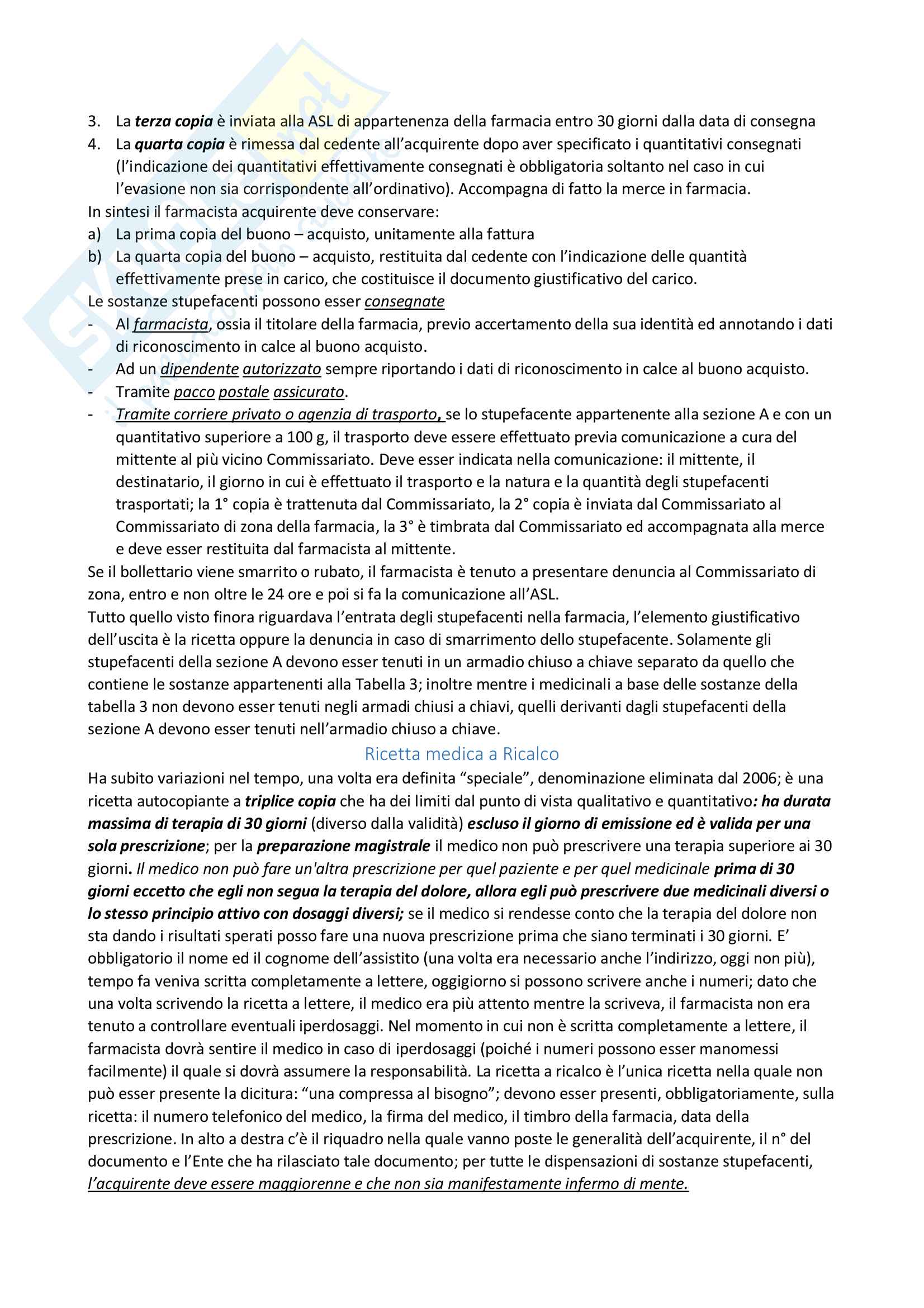 3. La terza copia è inviata alla ASL di appartenenza della farmacia entro 30 giorni dalla data di consegna
4. La quarta copia è rimessa dal cedente all'acquirente dopo aver specificato i quantitativi consegnati (l'indicazione dei quantitativi effettivamente consegnati è obbligatoria soltanto nel caso in cui l'evasione non sia corrispondente all'ordinativo). Accompagna di fatto la merce in farmacia.

In sintesi il farmacista acquirente deve conservare:
a) La prima copia del buono – acquisto, unitamente alla fattura
b) La quarta copia del buono – acquisto, restituita dal cedente con l'indicazione delle quantità effettivamente prese in carico, che costituisce il documento giustificativo del carico.

Le sostanze stupefacenti possono esser consegnate
- Al farmacista, ossia il titolare della farmacia, previo accertamento della sua identità ed annotando i dati di riconoscimento in calce al buono acquisto.
- Ad un dipendente autorizzato sempre riportando i dati di riconoscimento in calce al buono acquisto.
- Tramite pacco postale assicurato.
- Tramite corriere privato o agenzia di trasporto, se lo stupefacente appartenente alla sezione A e con un quantitativo superiore a 100 g, il trasporto deve essere effettuato previa comunicazione a cura del mittente al più vicino Commissariato. Deve esser indicata nella comunicazione: il mittente, il destinatario, il giorno in cui è effettuato il trasporto e la natura e la quantità degli stupefacenti trasportati; la 1° copia è trattenuta dal Commissariato, la 2° copia è inviata dal Commissariato al Commissariato di zona della farmacia, la 3° è timbrata dal Commissariato ed accompagnata alla merce e deve esser restituita dal farmacista al mittente.

Se il bollettario viene smarrito o rubato, il farmacista è tenuto a presentare denuncia al Commissariato di zona, entro e non oltre le 24 ore e poi si fa la comunicazione all'ASL.
Tutto quello visto finora riguardava l'entrata degli stupefacenti nella farmacia, l'elemento giustificativo dell'uscita è la ricetta oppure la denuncia in caso di smarrimento dello stupefacente. Solamente gli stupefacenti della sezione A devono esser tenuti in un armadio chiuso a chiave separato da quello che contiene le sostanze appartenenti alla Tabella 3; inoltre mentre i medicinali a base delle sostanze della tabella 3 non devono esser tenuti negli armadi chiusi a chiavi, quelli derivanti dagli stupefacenti della sezione A devono esser tenuti nell'armadio chiuso a chiave.

Ricetta medica a Ricalco

Ha subito variazioni nel tempo, una volta era definita "speciale", denominazione eliminata dal 2006; è una ricetta autocopiante a triplice copia che ha dei limiti dal punto di vista qualitativo e quantitativo: ha durata massima di terapia di 30 giorni (diverso dalla validità) escluso il giorno di emissione ed è valida per una sola prescrizione; per la preparazione magistrale il medico non può prescrivere una terapia superiore ai 30 giorni. Il medico non può fare un'altra prescrizione per quel paziente e per quel medicinale prima di 30 giorni eccetto che egli non segua la terapia del dolore, allora egli può prescrivere due medicinali diversi o lo stesso principio attivo con dosaggi diversi; se il medico si rendesse conto che la terapia del dolore non sta dando i risultati sperati posso fare una nuova prescrizione prima che siano terminati i 30 giorni. E' obbligatorio il nome ed il cognome dell'assistito (una volta era necessario anche l'indirizzo, oggi non più), tempo fa veniva scritta completamente a lettere, oggigiorno si possono scrivere anche i numeri; dato che una volta scrivendo la ricetta a lettere, il medico era più attento mentre la scriveva, il farmacista non era tenuto a controllare eventuali iperdosaggi. Nel momento in cui non è scritta completamente a lettere, il farmacista dovrà sentire il medico in caso di iperdosaggi (poiché i numeri possono esser manomessi facilmente) il quale si dovrà assumere la responsabilità. La ricetta a ricalco è l'unica ricetta nella quale non può esser presente la dicitura: "una compressa al bisogno"; devono esser presenti, obbligatoriamente, sulla ricetta: il numero telefonico del medico, la firma del medico, il timbro della farmacia, data della prescrizione. In alto a destra c'è il riquadro nella quale vanno poste le generalità dell'acquirente, il n° del documento e l'Ente che ha rilasciato tale documento; per tutte le dispensazioni di sostanze stupefacenti, l'acquirente deve essere maggiorenne e che non sia manifestamente infermo di mente.